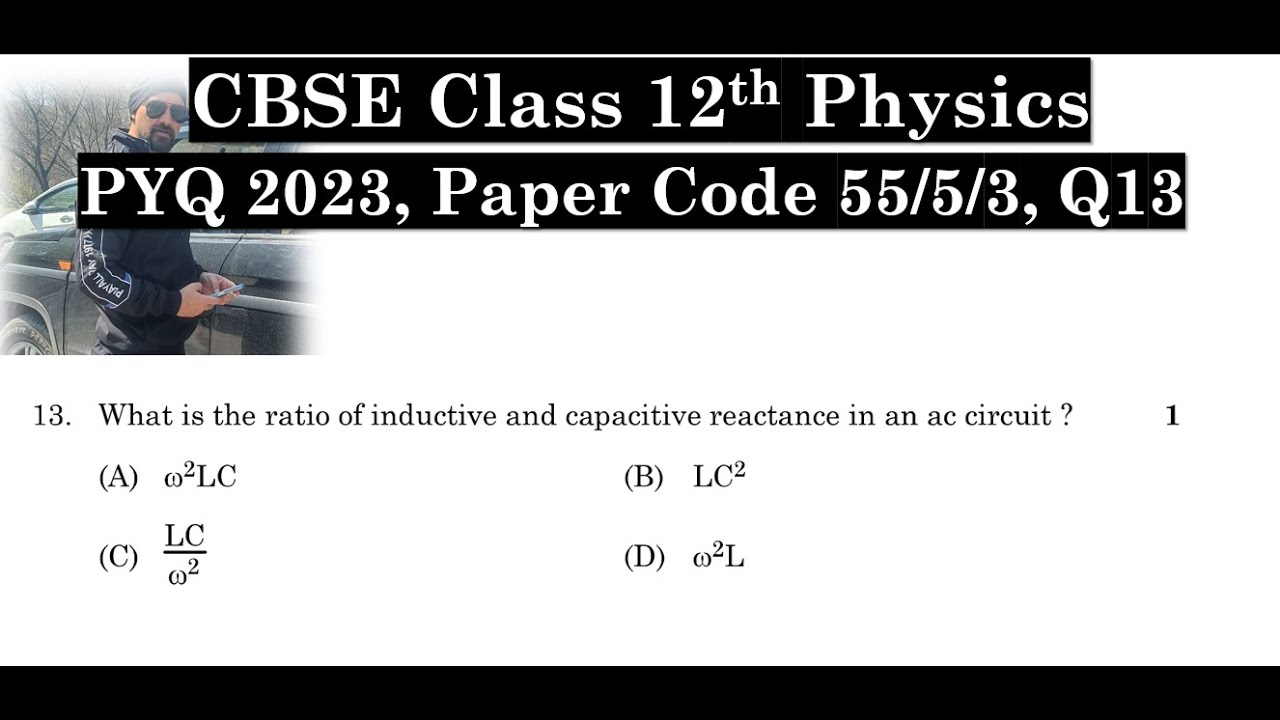 CBSE Class 12$^{th}$ Physics
PYQ 2023, Paper Code 55/5/3, Q13

13. What is the ratio of inductive and capacitive reactance in an ac circuit ? 1

(A) $\omega^2 LC$
(B) $LC^2$
(C) $\frac{LC}{\omega^2}$
(D) $\omega^2 L$